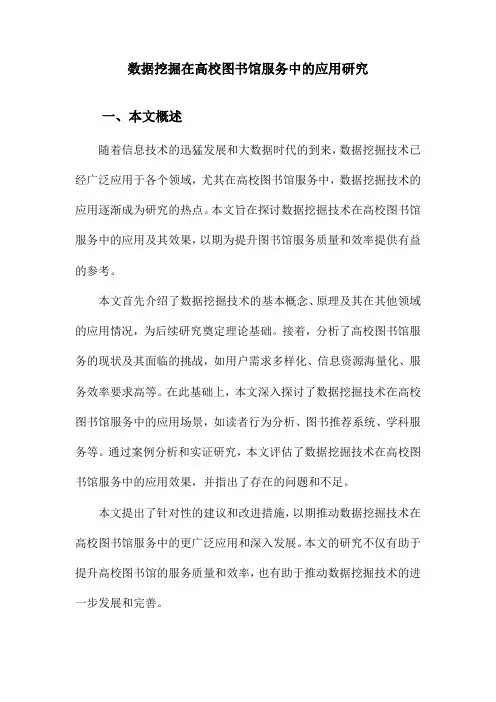 数据挖掘在高校图书馆服务中的应用研究

一、本文概述

随着信息技术的迅猛发展和大数据时代的到来，数据挖掘技术已经广泛应用于各个领域，尤其在高校图书馆服务中，数据挖掘技术的应用逐渐成为研究的热点。本文旨在探讨数据挖掘技术在高校图书馆服务中的应用及其效果，以期为提升图书馆服务质量和效率提供有益的参考。

本文首先介绍了数据挖掘技术的基本概念、原理及其在其他领域的应用情况，为后续研究奠定理论基础。接着，分析了高校图书馆服务的现状及其面临的挑战，如用户需求多样化、信息资源海量化、服务效率要求高等。在此基础上，本文深入探讨了数据挖掘技术在高校图书馆服务中的应用场景，如读者行为分析、图书推荐系统、学科服务等。通过案例分析和实证研究，本文评估了数据挖掘技术在高校图书馆服务中的应用效果，并指出了存在的问题和不足。

本文提出了针对性的建议和改进措施，以期推动数据挖掘技术在高校图书馆服务中的更广泛应用和深入发展。本文的研究不仅有助于提升高校图书馆的服务质量和效率，也有助于推动数据挖掘技术的进一步发展和完善。